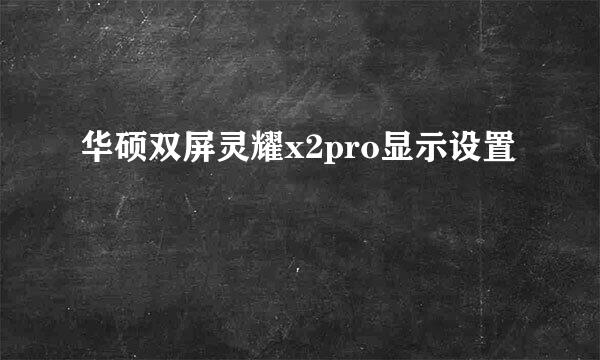 华硕双屏灵耀x2pro显示设置